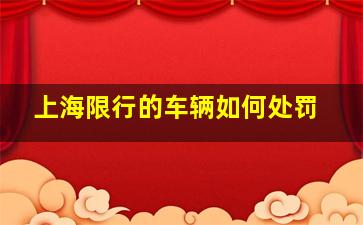 上海限行的车辆如何处罚